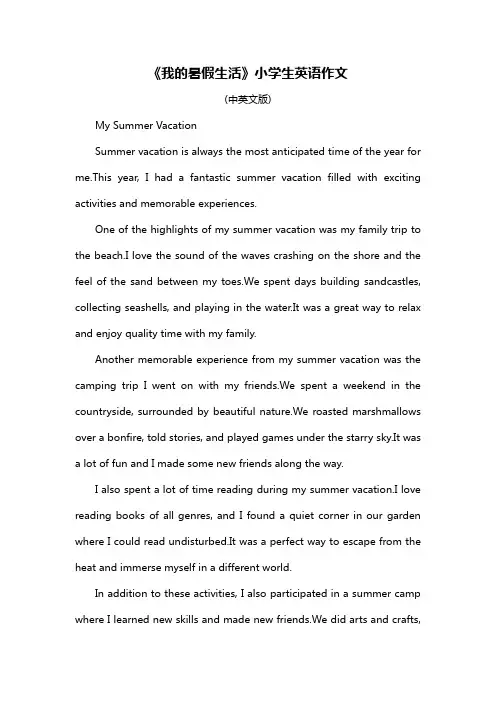 《我的暑假生活》小学生英语作文

(中英文版)

My Summer Vacation

Summer vacation is always the most anticipated time of the year for me.This year, I had a fantastic summer vacation filled with exciting activities and memorable experiences.

One of the highlights of my summer vacation was my family trip to the beach.I love the sound of the waves crashing on the shore and the feel of the sand between my toes.We spent days building sandcastles, collecting seashells, and playing in the water.It was a great way to relax and enjoy quality time with my family.

Another memorable experience from my summer vacation was the camping trip I went on with my friends.We spent a weekend in the countryside, surrounded by beautiful nature.We roasted marshmallows over a bonfire, told stories, and played games under the starry sky.It was a lot of fun and I made some new friends along the way.

I also spent a lot of time reading during my summer vacation.I love reading books of all genres, and I found a quiet corner in our garden where I could read undisturbed.It was a perfect way to escape from the heat and immerse myself in a different world.

In addition to these activities, I also participated in a summer camp where I learned new skills and made new friends.We did arts and crafts,